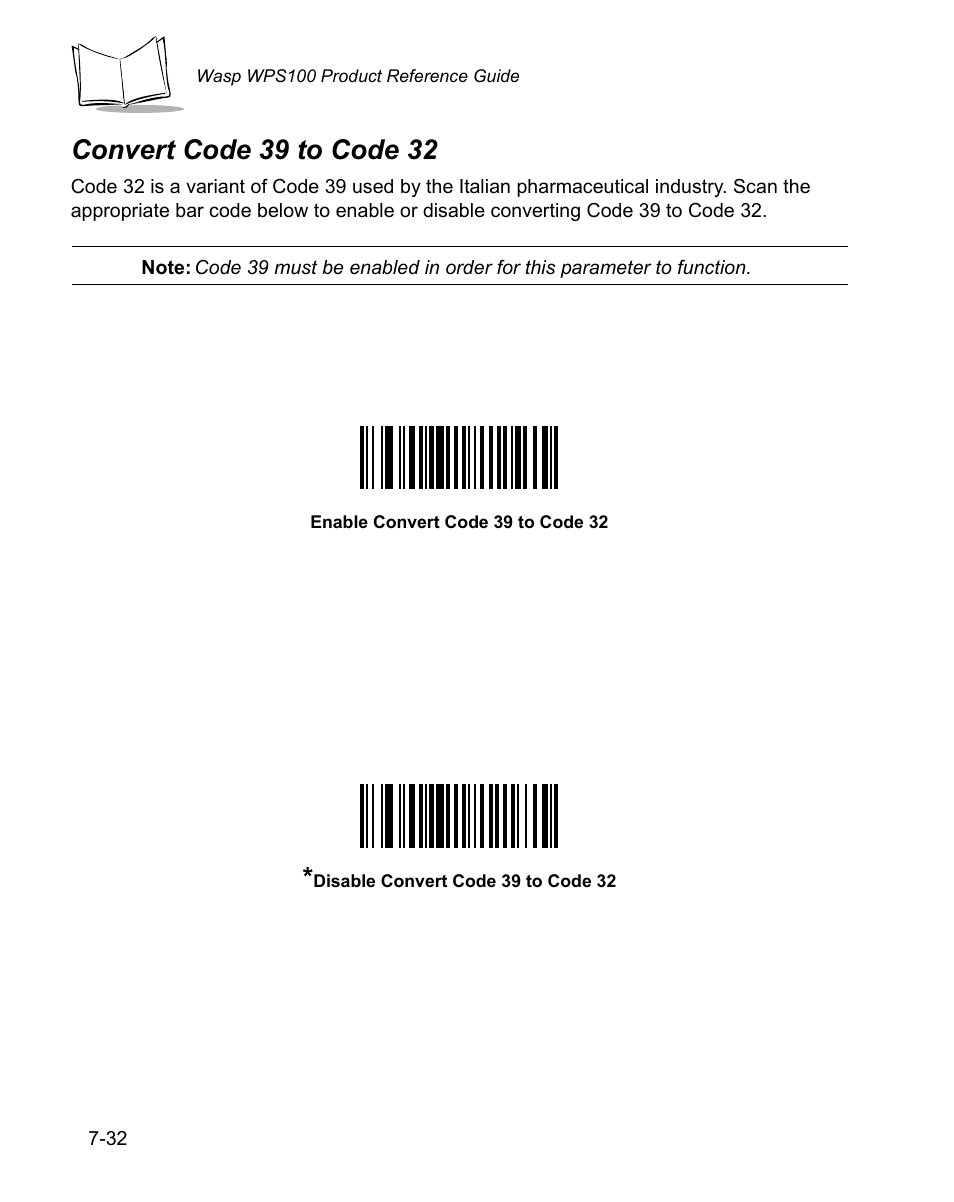 Wasp WPS100 Product Reference Guide

Convert Code 39 to Code 32

Code 32 is a variant of Code 39 used by the Italian pharmaceutical industry. Scan the appropriate bar code below to enable or disable converting Code 39 to Code 32.

Note: Code 39 must be enabled in order for this parameter to function.

Enable Convert Code 39 to Code 32

*Disable Convert Code 39 to Code 32

7-32